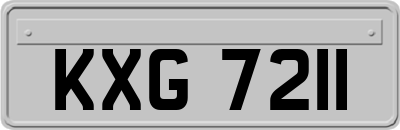 KXG 7211